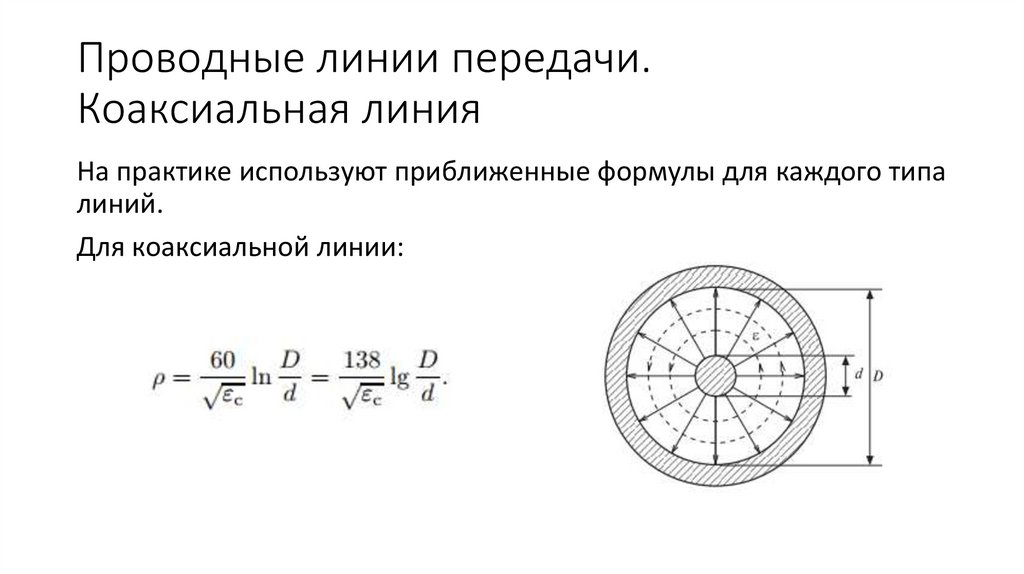 Проводные линии передачи. Коаксиальная линия

На практике используют приближенные формулы для каждого типа линий.

Для коаксиальной линии:

$\rho = \frac{60}{\sqrt{\varepsilon_c}} \ln \frac{D}{d} = \frac{138}{\sqrt{\varepsilon_c}} \lg \frac{D}{d}.$

$\varepsilon$

$d$

$D$